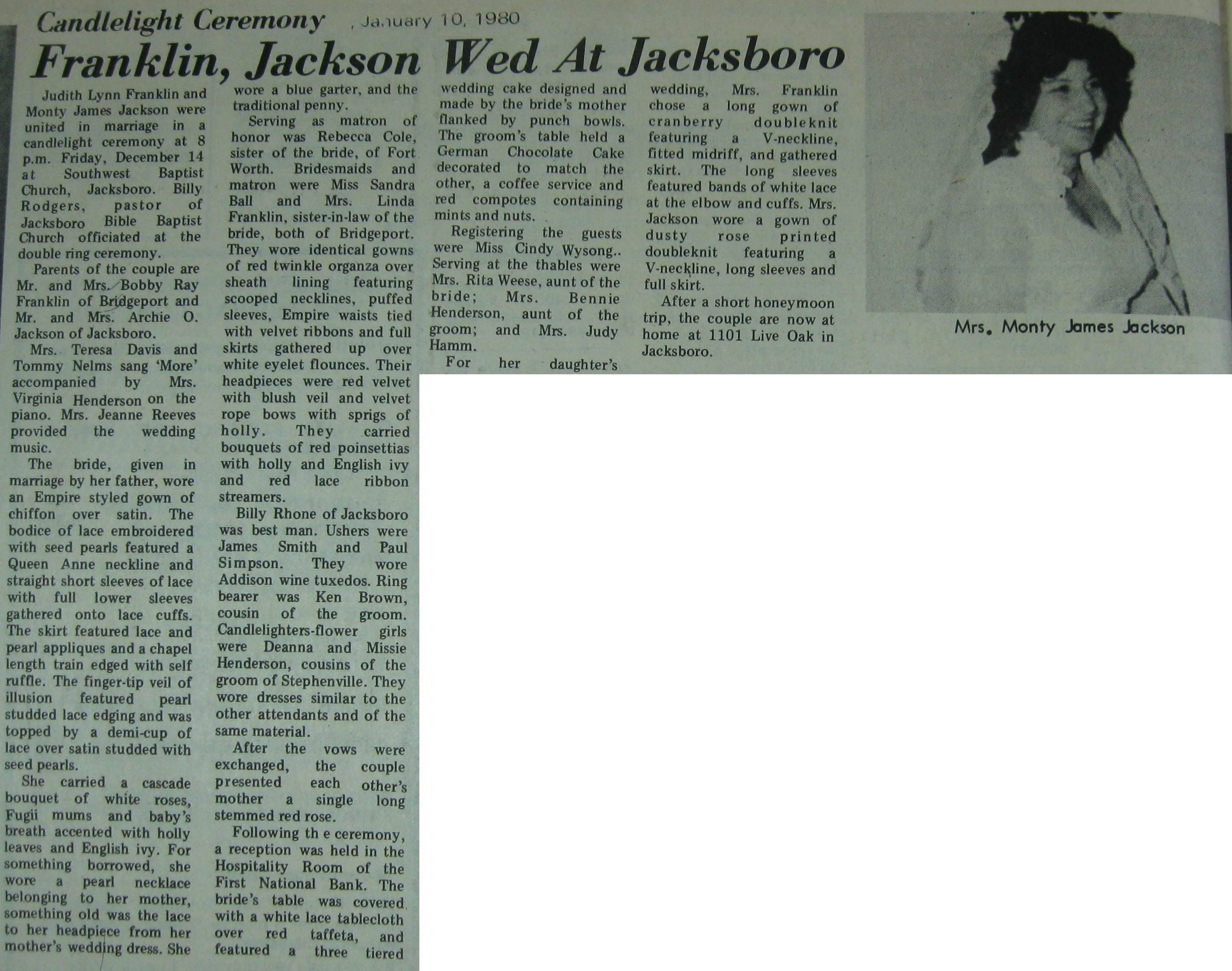 Candlelight Ceremony , January 10, 1980

Franklin, Jackson Wed At Jacksboro

Judith Lynn Franklin and Monty James Jackson were united in marriage in a candlelight ceremony at 8 p.m. Friday, December 14 at Southwest Baptist Church, Jacksboro. Billy Rodgers, pastor of Jacksboro Bible Baptist Church officiated at the double ring ceremony.

Parents of the couple are Mr. and Mrs. Bobby Ray Franklin of Bridgeport and Mr. and Mrs. Archie O. Jackson of Jacksboro.

Mrs. Teresa Davis and Tommy Nelms sang 'More' accompanied by Mrs. Virginia Henderson on the piano. Mrs. Jeanne Reeves provided the wedding music.

The bride, given in marriage by her father, wore an Empire styled gown of chiffon over satin. The bodice of lace embroidered with seed pearls featured a Queen Anne neckline and straight short sleeves of lace with full lower sleeves gathered onto lace cuffs. The skirt featured lace and pearl appliques and a chapel length train edged with self ruffle. The finger-tip veil of illusion featured pearl studded lace edging and was topped by a demi-cup of lace over satin studded with seed pearls.

She carried a cascade bouquet of white roses, Fugii mums and baby's breath accented with holly leaves and English ivy. For something borrowed, she wore a pearl necklace belonging to her mother, something old was the lace to her headpiece from her mother's wedding dress. She wore a blue garter, and the traditional penny.

Serving as matron of honor was Rebecca Cole, sister of the bride, of Fort Worth. Bridesmaids and matron were Miss Sandra Ball and Mrs. Linda Franklin, sister-in-law of the bride, both of Bridgeport. They wore identical gowns of red twinkle organza over sheath lining featuring scooped necklines, puffed sleeves, Empire waists tied with velvet ribbons and full skirts gathered up over white eyelet flounces. Their headpieces were red velvet with blush veil and velvet rope bows with sprigs of holly. They carried bouquets of red poinsettias with holly and English ivy and red lace ribbon streamers.

Billy Rhone of Jacksboro was best man. Ushers were James Smith and Paul Simpson. They wore Addison wine tuxedos. Ring bearer was Ken Brown, cousin of the groom. Candlelighters-flower girls were Deanna and Missie Henderson, cousins of the groom of Stephenville. They wore dresses similar to the other attendants and of the same material.

After the vows were exchanged, the couple presented each other's mother a single long stemmed red rose.

Following th e ceremony, a reception was held in the Hospitality Room of the First National Bank. The bride's table was covered with a white lace tablecloth over red taffeta, and featured a three tiered wedding cake designed and made by the bride's mother flanked by punch bowls. The groom's table held a German Chocolate Cake decorated to match the other, a coffee service and red compotes containing mints and nuts.

Registering the guests were Miss Cindy Wysong.. Serving at the thables were Mrs. Rita Weese, aunt of the bride; Mrs. Bennie Henderson, aunt of the groom; and Mrs. Judy Hamm.

For her daughter's wedding, Mrs. Franklin chose a long gown of cranberry doubleknit featuring a V-neckline, fitted midriff, and gathered skirt. The long sleeves featured bands of white lace at the elbow and cuffs. Mrs. Jackson wore a gown of dusty rose printed doubleknit featuring a V-neckline, long sleeves and full skirt.

After a short honeymoon trip, the couple are now at home at 1101 Live Oak in Jacksboro.

Mrs. Monty James Jackson